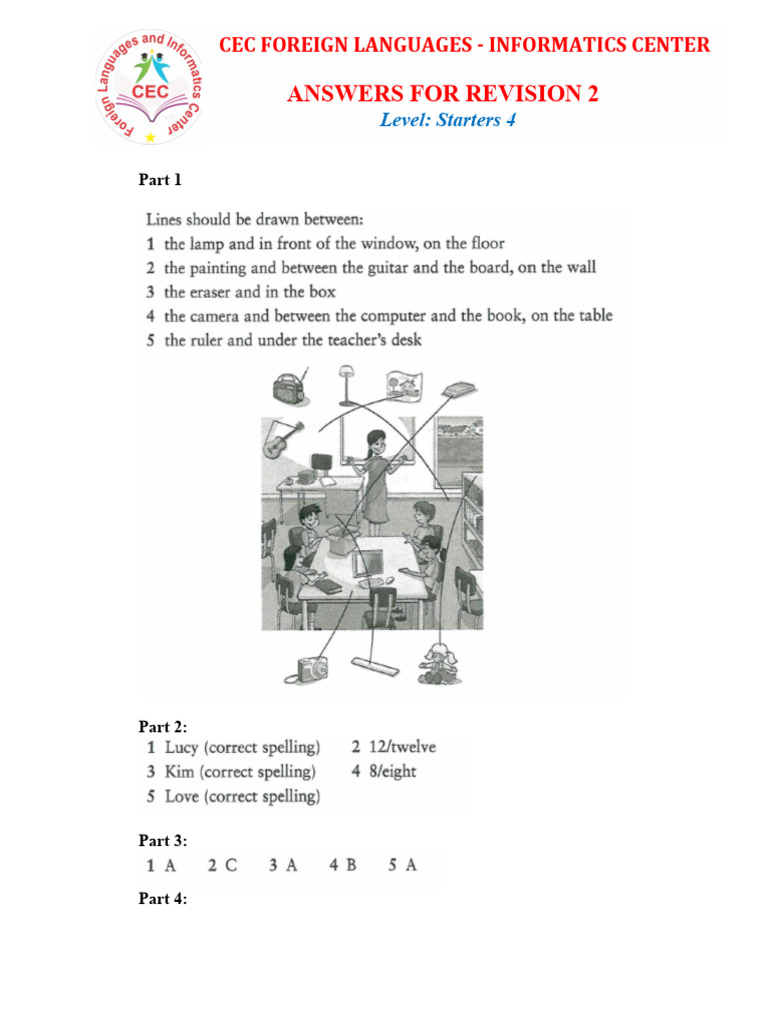 Foreign Languages and Informatics Center
CEC

CEC FOREIGN LANGUAGES - INFORMATICS CENTER

ANSWERS FOR REVISION 2

Level: Starters 4

Part 1

Lines should be drawn between:
1 the lamp and in front of the window, on the floor
2 the painting and between the guitar and the board, on the wall
3 the eraser and in the box
4 the camera and between the computer and the book, on the table
5 the ruler and under the teacher's desk

Part 2:
1 Lucy (correct spelling)
2 12/twelve
3 Kim (correct spelling)
4 8/eight
5 Love (correct spelling)

Part 3:
1 A 2 C 3 A 4 B 5 A

Part 4: